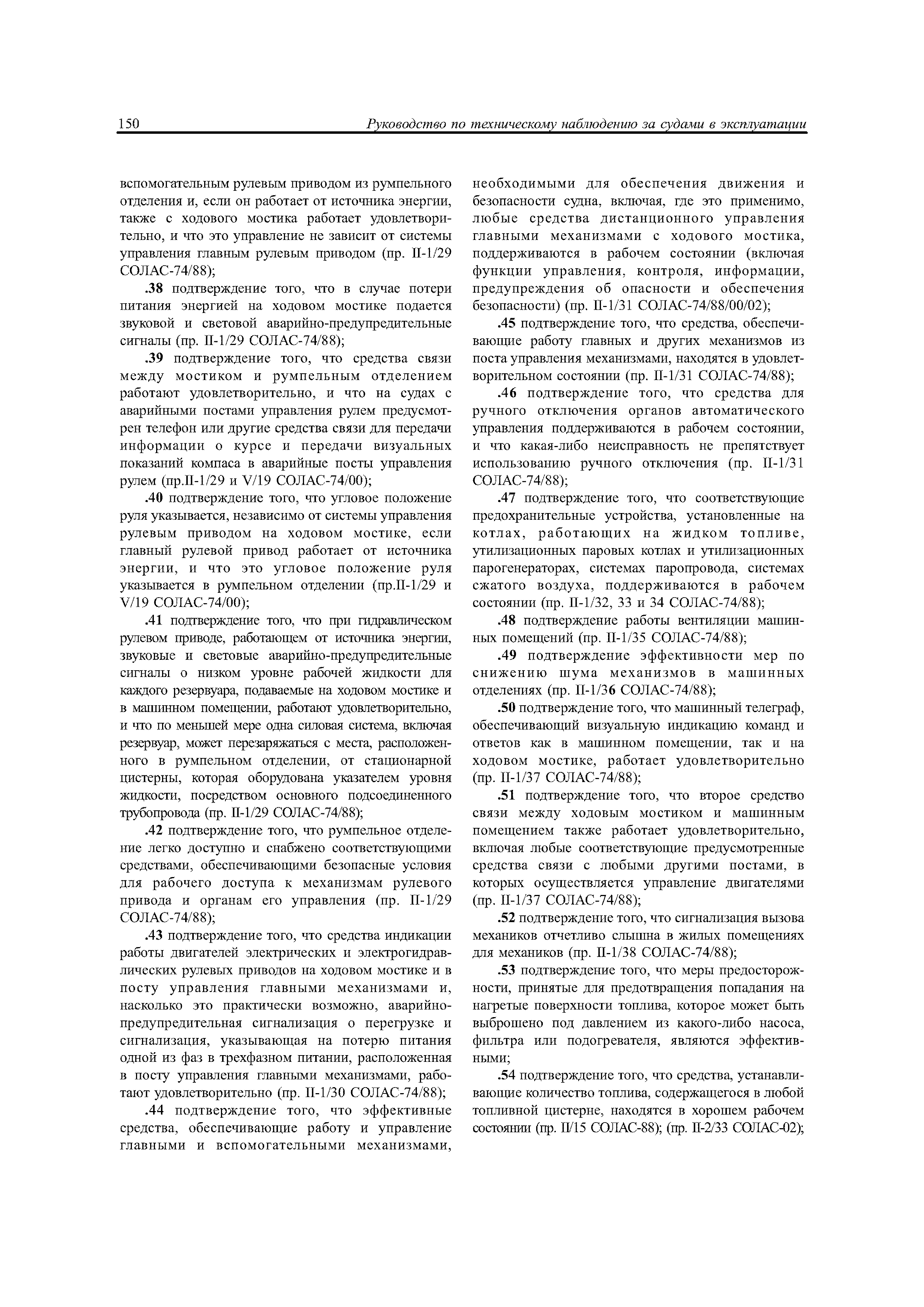 150 Руководство по техническому наблюдению за судами в эксплуатации

вспомогательным рулевым приводом из румпельного отделения и, если он работает от источника энергии, также с ходового мостика работает удовлетворительно, и что это управление не зависит от системы управления главным рулевым приводом (пр. II-1/29 СОЛАС-74/88);

.38 подтверждение того, что в случае потери питания энергией на ходовом мостике подается звуковой и световой аварийно-предупредительные сигналы (пр. II-1/29 СОЛАС-74/88);

.39 подтверждение того, что средства связи между мостиком и румпельным отделением работают удовлетворительно, и что на судах с аварийными постами управления рулем предусмотрен телефон или другие средства связи для передачи информации о курсе и передачи визуальных показаний компаса в аварийные посты управления рулем (пр.II-1/29 и V/19 СОЛАС-74/00);

.40 подтверждение того, что угловое положение руля указывается, независимо от системы управления рулевым приводом на ходовом мостике, если главный рулевой привод работает от источника энергии, и что это угловое положение руля указывается в румпельном отделении (пр.II-1/29 и V/19 СОЛАС-74/00);

.41 подтверждение того, что при гидравлическом рулевом приводе, работающем от источника энергии, звуковые и световые аварийно-предупредительные сигналы о низком уровне рабочей жидкости для каждого резервуара, подаваемые на ходовом мостике и в машинном помещении, работают удовлетворительно, и что по меньшей мере одна силовая система, включая резервуар, может перезаряжаться с места, расположенного в румпельном отделении, от стационарной цистерны, которая оборудована указателем уровня жидкости, посредством основного подсоединенного трубопровода (пр. II-1/29 СОЛАС-74/88);

.42 подтверждение того, что румпельное отделение легко доступно и снабжено соответствующими средствами, обеспечивающими безопасные условия для рабочего доступа к механизмам рулевого привода и органам его управления (пр. II-1/29 СОЛАС-74/88);

.43 подтверждение того, что средства индикации работы двигателей электрических и электрогидравлических рулевых приводов на ходовом мостике и в посту управления главными механизмами и, насколько это практически возможно, аварийно-предупредительная сигнализация о перегрузке и сигнализация, указывающая на потерю питания одной из фаз в трехфазном питании, расположенная в посту управления главными механизмами, работают удовлетворительно (пр. II-1/30 СОЛАС-74/88);

.44 подтверждение того, что эффективные средства, обеспечивающие работу и управление главными и вспомогательными механизмами, необходимыми для обеспечения движения и безопасности судна, включая, где это применимо, любые средства дистанционного управления главными механизмами с ходового мостика, поддерживаются в рабочем состоянии (включая функции управления, контроля, информации, предупреждения об опасности и обеспечения безопасности) (пр. II-1/31 СОЛАС-74/88/00/02);

.45 подтверждение того, что средства, обеспечивающие работу главных и других механизмов из поста управления механизмами, находятся в удовлетворительном состоянии (пр. II-1/31 СОЛАС-74/88);

.46 подтверждение того, что средства для ручного отключения органов автоматического управления поддерживаются в рабочем состоянии, и что какая-либо неисправность не препятствует использованию ручного отключения (пр. II-1/31 СОЛАС-74/88);

.47 подтверждение того, что соответствующие предохранительные устройства, установленные на котлах, работающих на жидком топливе, утилизационных паровых котлах и утилизационных парогенераторах, системах паропровода, системах сжатого воздуха, поддерживаются в рабочем состоянии (пр. II-1/32, 33 и 34 СОЛАС-74/88);

.48 подтверждение работы вентиляции машинных помещений (пр. II-1/35 СОЛАС-74/88);

.49 подтверждение эффективности мер по снижению шума механизмов в машинных отделениях (пр. II-1/36 СОЛАС-74/88);

.50 подтверждение того, что машинный телеграф, обеспечивающий визуальную индикацию команд и ответов как в машинном помещении, так и на ходовом мостике, работает удовлетворительно (пр. II-1/37 СОЛАС-74/88);

.51 подтверждение того, что второе средство связи между ходовым мостиком и машинным помещением также работает удовлетворительно, включая любые соответствующие предусмотренные средства связи с любыми другими постами, в которых осуществляется управление двигателями (пр. II-1/37 СОЛАС-74/88);

.52 подтверждение того, что сигнализация вызова механиков отчетливо слышна в жилых помещениях для механиков (пр. II-1/38 СОЛАС-74/88);

.53 подтверждение того, что меры предосторожности, принятые для предотвращения попадания на нагретые поверхности топлива, которое может быть выброшено под давлением из какого-либо насоса, фильтра или подогревателя, являются эффективными;

.54 подтверждение того, что средства, устанавливающие количество топлива, содержащегося в любой топливной цистерне, находятся в хорошем рабочем состоянии (пр. II/15 СОЛАС-88); (пр. II-2/33 СОЛАС-02);